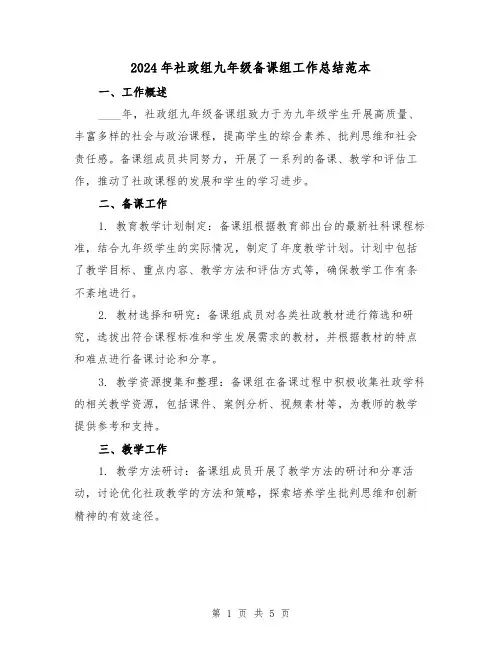 2024年社政组九年级备课组工作总结范本

一、工作概述

____年，社政组九年级备课组致力于为九年级学生开展高质量、丰富多样的社会与政治课程，提高学生的综合素养、批判思维和社会责任感。备课组成员共同努力，开展了一系列的备课、教学和评估工作，推动了社政课程的发展和学生的学习进步。

二、备课工作

1. 教育教学计划制定：备课组根据教育部出台的最新社科课程标准，结合九年级学生的实际情况，制定了年度教学计划。计划中包括了教学目标、重点内容、教学方法和评估方式等，确保教学工作有条不紊地进行。

2. 教材选择和研究：备课组成员对各类社政教材进行筛选和研究，选拔出符合课程标准和学生发展需求的教材，并根据教材的特点和难点进行备课讨论和分享。

3. 教学资源搜集和整理：备课组在备课过程中积极收集社政学科的相关教学资源，包括课件、案例分析、视频素材等，为教师的教学提供参考和支持。

三、教学工作

1. 教学方法研讨：备课组成员开展了教学方法的研讨和分享活动，讨论优化社政教学的方法和策略，探索培养学生批判思维和创新精神的有效途径。

第 1 页 共 5 页